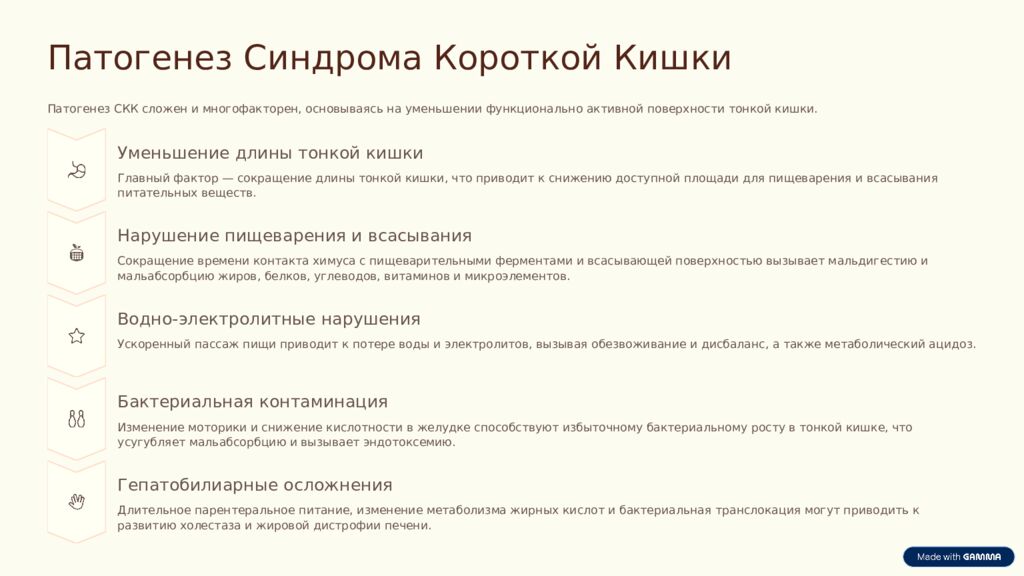 Патогенез Синдрома Короткой Кишки

Патогенез СКК сложен и многофакторен, основываясь на уменьшении функционально активной поверхности тонкой кишки.

Уменьшение длины тонкой кишки

Главный фактор — сокращение длины тонкой кишки, что приводит к снижению доступной площади для пищеварения и всасывания питательных веществ.

Нарушение пищеварения и всасывания

Сокращение времени контакта химуса с пищеварительными ферментами и всасывающей поверхностью вызывает мальдигестию и мальабсорбцию жиров, белков, углеводов, витаминов и микроэлементов.

Водно-электролитные нарушения

Ускоренный пассаж пищи приводит к потере воды и электролитов, вызывая обезвоживание и дисбаланс, а также метаболический ацидоз.

Бактериальная контаминация

Изменение моторики и снижение кислотности в желудке способствуют избыточному бактериальному росту в тонкой кишке, что усугубляет мальабсорбцию и вызывает эндотоксемию.

Гепатобилиарные осложнения

Длительное парентеральное питание, изменение метаболизма жирных кислот и бактериальная транслокация могут приводить к развитию холестаза и жировой дистрофии печени.

Made with GAMMA